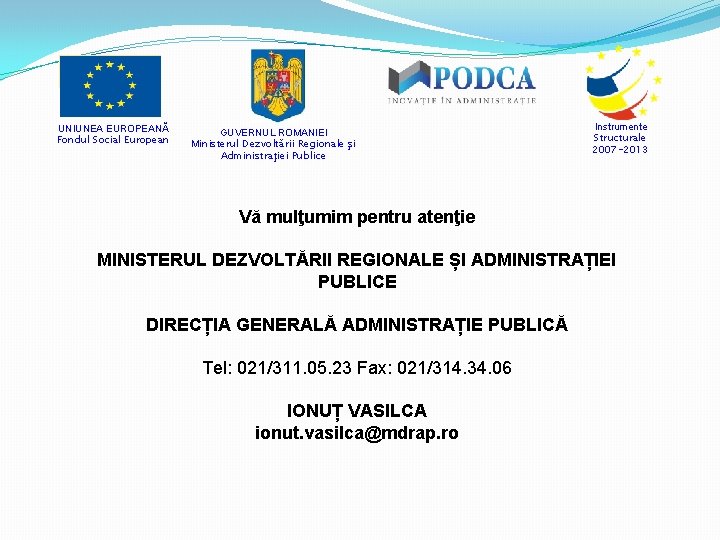 UNIUNEA EUROPEANĂ
Fondul Social European

GUVERNUL ROMANIEI
Ministerul Dezvoltării Regionale şi Administraţiei Publice

PODCA
INOVAŢIE ÎN ADMINISTRAŢIE

Instrumente
Structurale
2007-2013

Vă mulţumim pentru atenţie

MINISTERUL DEZVOLTĂRII REGIONALE ȘI ADMINISTRAȚIEI PUBLICE

DIRECȚIA GENERALĂ ADMINISTRAȚIE PUBLICĂ

Tel: 021/311.05.23 Fax: 021/314.34.06

IONUȚ VASILCA
ionut.vasilca@mdrap.ro